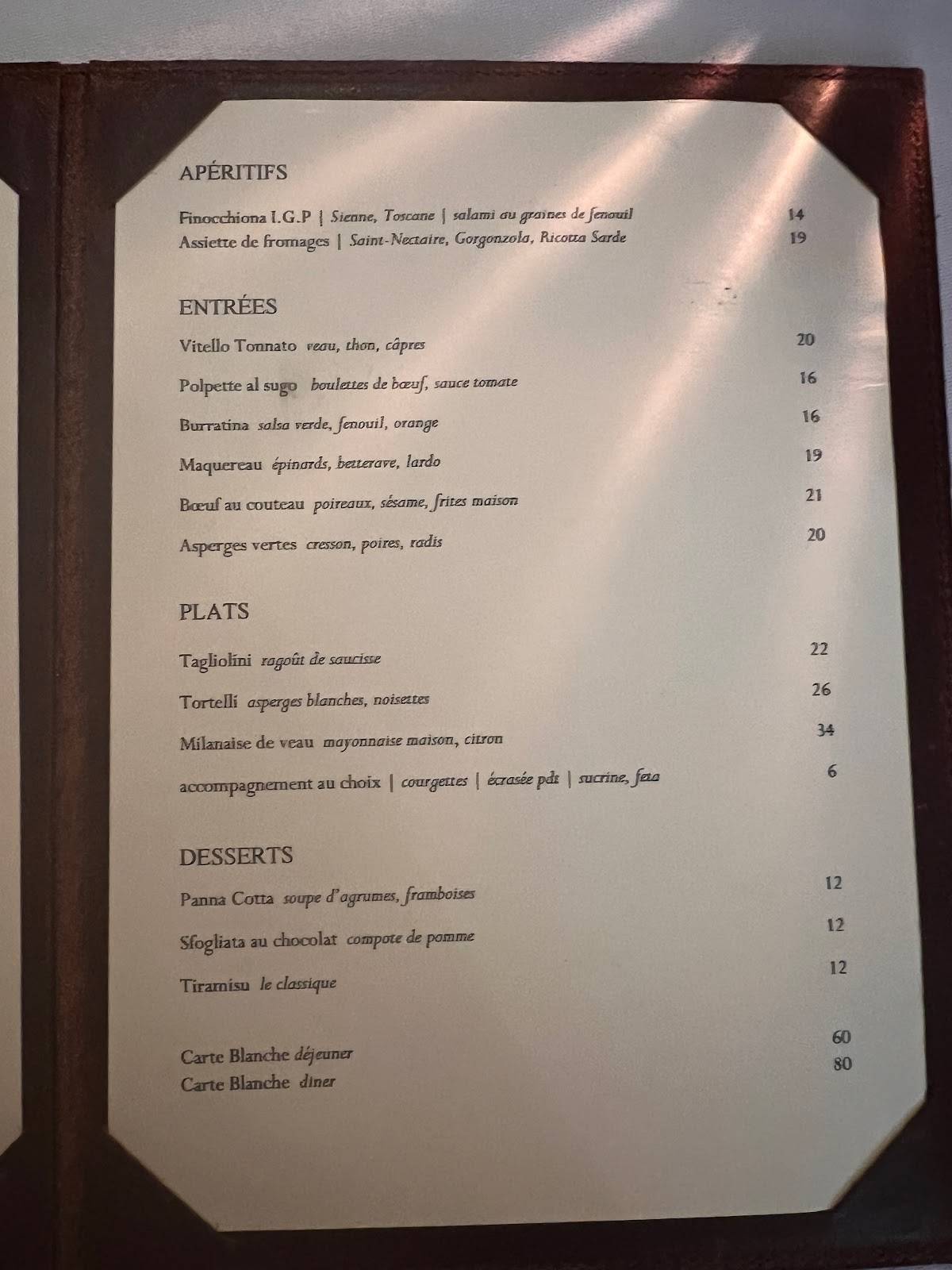 APÉRITIFS

Finocchiona I.G.P | Sienne, Toscane | salami au graines de fenouil 14
Assiette de fromages | Saint-Nectaire, Gorgonzola, Ricotta Sarde 19

ENTRÉES

Vitello Tonnato veau, thon, câpres 20

Polpette al sugo boulettes de bœuf, sauce tomate 16

Burratina salsa verde, fenouil, orange 16

Maquereau épinards, betterave, lardo 19

Bœuf au couteau poireaux, sésame, frites maison 21

Asperges vertes cresson, poires, radis 20

PLATS

Tagliolini ragoût de saucisse 22

Tortelli asperges blanches, noisettes 26

Milanaise de veau mayonnaise maison, citron 34

accompagnement au choix | courgettes | écrasée pdt | sucrine, feta 6

DESSERTS

Panna Cotta soupe d'agrumes, framboises 12

Sfogliata au chocolat compote de pomme 12

Tiramisu le classique 12

Carte Blanche déjeuner 60
Carte Blanche diner 80